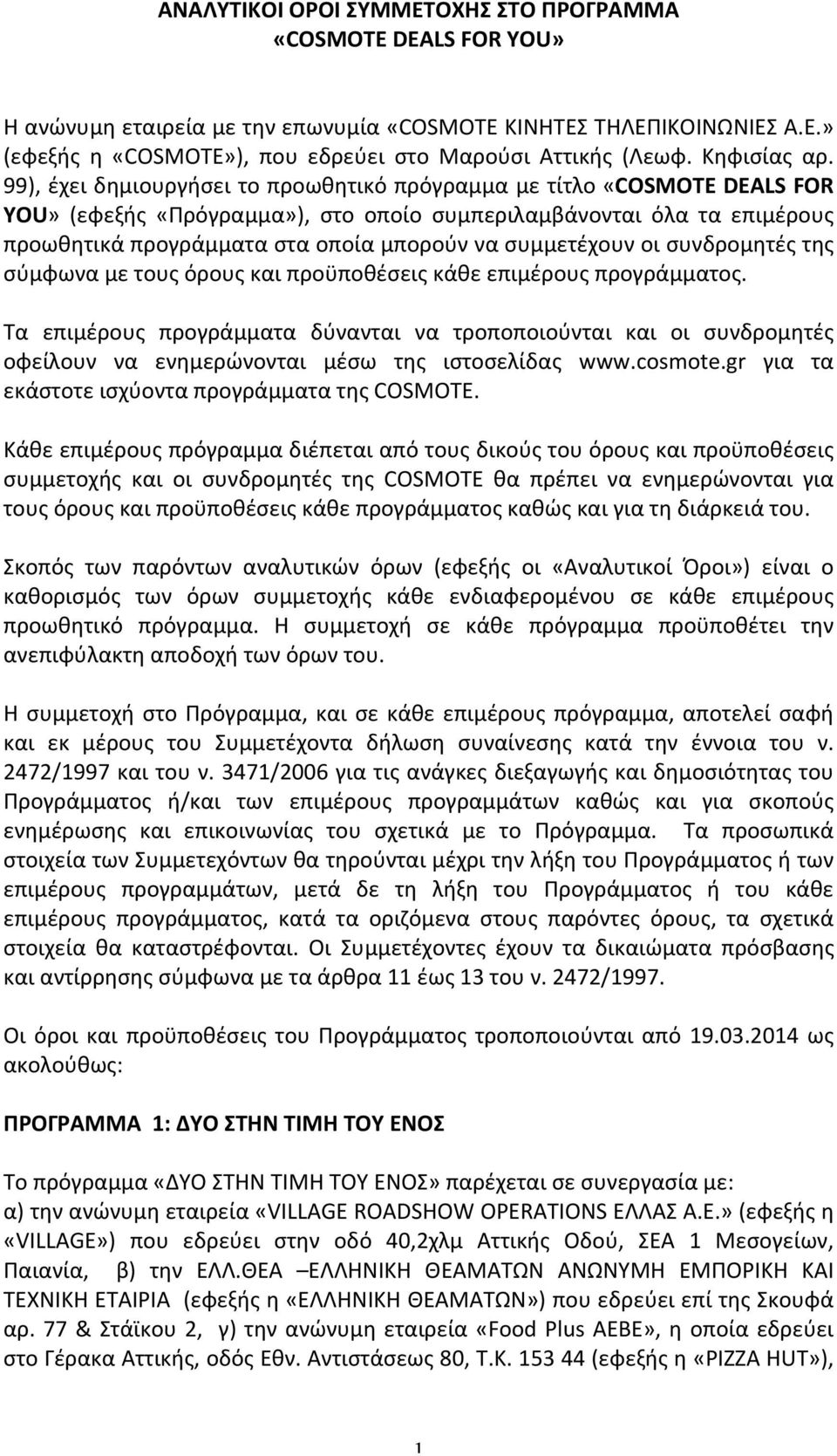 ΑΝΑΛΥΤΙΚΟΙ ΟΡΟΙ ΣΥΜΜΕΤΟΧΗΣ ΣΤΟ ΠΡΟΓΡΑΜΜΑ «COSMOTE DEALS FOR YOU»

Η ανώνυμη εταιρεία με την επωνυμία «COSMOTE ΚΙΝΗΤΕΣ ΤΗΛΕΠΙΚΟΙΝΩΝΙΕΣ Α.Ε.» (εφεξής η «COSMOTE»), που εδρεύει στο Μαρούσι Αττικής (Λεωφ. Κηφισίας αρ. 99), έχει δημιουργήσει το προωθητικό πρόγραμμα με τίτλο «COSMOTE DEALS FOR YOU» (εφεξής «Πρόγραμμα»), στο οποίο συμπεριλαμβάνονται όλα τα επιμέρους προωθητικά προγράμματα στα οποία μπορούν να συμμετέχουν οι συνδρομητές της σύμφωνα με τους όρους και προϋποθέσεις κάθε επιμέρους προγράμματος.

Τα επιμέρους προγράμματα δύνανται να τροποποιούνται και οι συνδρομητές οφείλουν να ενημερώνονται μέσω της ιστοσελίδας www.cosmote.gr για τα εκάστοτε ισχύοντα προγράμματα της COSMOTE.

Κάθε επιμέρους πρόγραμμα διέπεται από τους δικούς του όρους και προϋποθέσεις συμμετοχής και οι συνδρομητές της COSMOTE θα πρέπει να ενημερώνονται για τους όρους και προϋποθέσεις κάθε προγράμματος καθώς και για τη διάρκειά του.

Σκοπός των παρόντων αναλυτικών όρων (εφεξής οι «Αναλυτικοί Όροι») είναι ο καθορισμός των όρων συμμετοχής κάθε ενδιαφερομένου σε κάθε επιμέρους προωθητικό πρόγραμμα. Η συμμετοχή σε κάθε πρόγραμμα προϋποθέτει την ανεπιφύλακτη αποδοχή των όρων του.

Η συμμετοχή στο Πρόγραμμα, και σε κάθε επιμέρους πρόγραμμα, αποτελεί σαφή και εκ μέρους του Συμμετέχοντα δήλωση συναίνεσης κατά την έννοια του ν. 2472/1997 και του ν. 3471/2006 για τις ανάγκες διεξαγωγής και δημοσιότητας του Προγράμματος ή/και των επιμέρους προγραμμάτων καθώς και για σκοπούς ενημέρωσης και επικοινωνίας του σχετικά με το Πρόγραμμα. Τα προσωπικά στοιχεία των Συμμετεχόντων θα τηρούνται μέχρι την λήξη του Προγράμματος ή των επιμέρους προγραμμάτων, μετά δε τη λήξη του Προγράμματος ή του κάθε επιμέρους προγράμματος, κατά τα οριζόμενα στους παρόντες όρους, τα σχετικά στοιχεία θα καταστρέφονται. Οι Συμμετέχοντες έχουν τα δικαιώματα πρόσβασης και αντίρρησης σύμφωνα με τα άρθρα 11 έως 13 του ν. 2472/1997.

Οι όροι και προϋποθέσεις του Προγράμματος τροποποιούνται από 19.03.2014 ως ακολούθως:

ΠΡΟΓΡΑΜΜΑ 1: ΔΥΟ ΣΤΗΝ ΤΙΜΗ ΤΟΥ ΕΝΟΣ

Το πρόγραμμα «ΔΥΟ ΣΤΗΝ ΤΙΜΗ ΤΟΥ ΕΝΟΣ» παρέχεται σε συνεργασία με:
α) την ανώνυμη εταιρεία «VILLAGE ROADSHOW OPERATIONS ΕΛΛΑΣ Α.Ε.» (εφεξής η «VILLAGE») που εδρεύει στην οδό 40,2χλμ Αττικής Οδού, ΣΕΑ 1 Μεσογείων, Παιανία, β) την ΕΛΛ.ΘΕΑ –ΕΛΛΗΝΙΚΗ ΘΕΑΜΑΤΩΝ ΑΝΩΝΥΜΗ ΕΜΠΟΡΙΚΗ ΚΑΙ ΤΕΧΝΙΚΗ ΕΤΑΙΡΙΑ (εφεξής η «ΕΛΛΗΝΙΚΗ ΘΕΑΜΑΤΩΝ») που εδρεύει επί της Σκουφά αρ. 77 & Στάϊκου 2, γ) την ανώνυμη εταιρεία «Food Plus ΑΕΒΕ», η οποία εδρεύει στο Γέρακα Αττικής, οδός Εθν. Αντιστάσεως 80, Τ.Κ. 153 44 (εφεξής η «PIZZA HUT»),

1